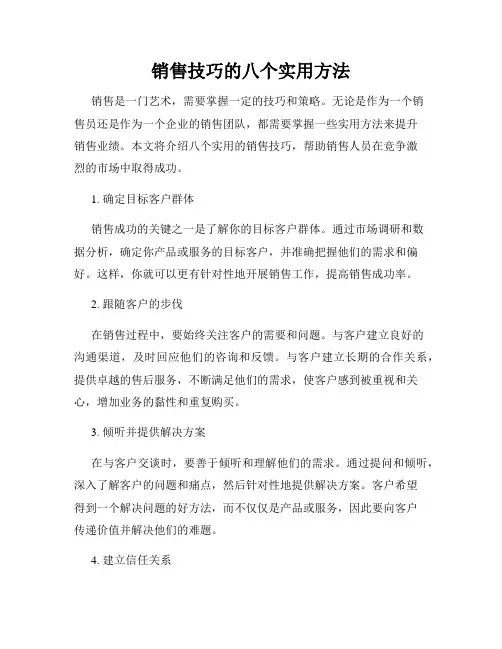 销售技巧的八个实用方法

销售是一门艺术，需要掌握一定的技巧和策略。无论是作为一个销售员还是作为一个企业的销售团队，都需要掌握一些实用方法来提升销售业绩。本文将介绍八个实用的销售技巧，帮助销售人员在竞争激烈的市场中取得成功。

1. 确定目标客户群体

销售成功的关键之一是了解你的目标客户群体。通过市场调研和数据分析，确定你产品或服务的目标客户，并准确把握他们的需求和偏好。这样，你就可以更有针对性地开展销售工作，提高销售成功率。

2. 跟随客户的步伐

在销售过程中，要始终关注客户的需要和问题。与客户建立良好的沟通渠道，及时回应他们的咨询和反馈。与客户建立长期的合作关系，提供卓越的售后服务，不断满足他们的需求，使客户感到被重视和关心，增加业务的黏性和重复购买。

3. 倾听并提供解决方案

在与客户交谈时，要善于倾听和理解他们的需求。通过提问和倾听，深入了解客户的问题和痛点，然后针对性地提供解决方案。客户希望得到一个解决问题的好方法，而不仅仅是产品或服务，因此要向客户传递价值并解决他们的难题。

4. 建立信任关系